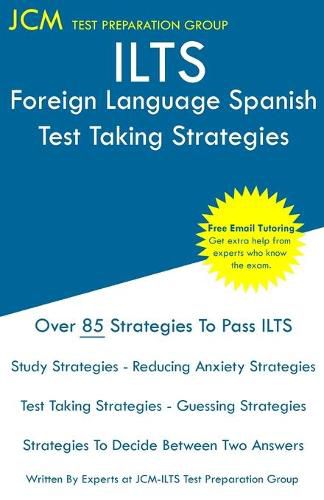 JCM TEST PREPARATION GROUP

ILTS
Foreign Language Spanish
Test Taking Strategies

Free Email Tutoring
Get extra help from experts who know the exam.

Over 85 Strategies To Pass ILTS

Study Strategies - Reducing Anxiety Strategies

Test Taking Strategies - Guessing Strategies

Strategies To Decide Between Two Answers

Written By Experts at JCM-ILTS Test Preparation Group